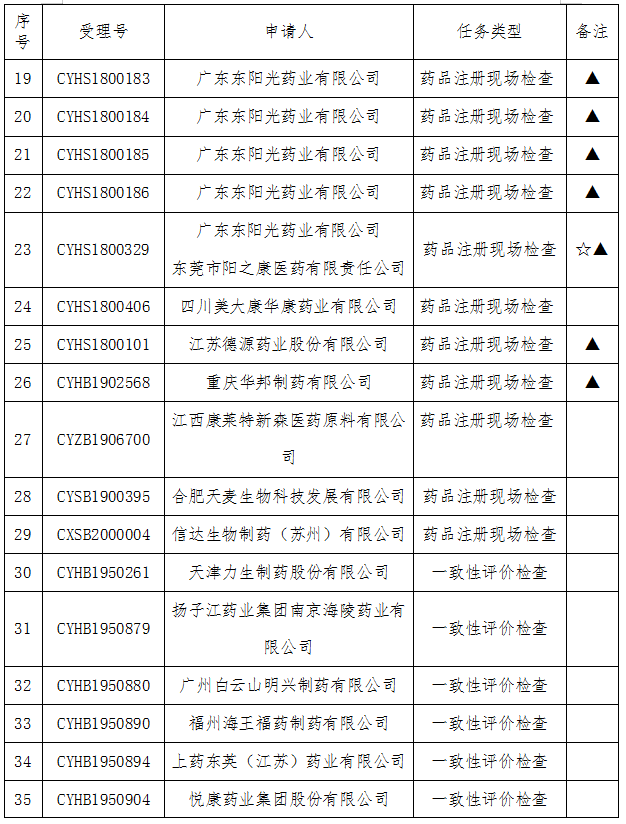 | 序号 | 受理号 | 申请人 | 任务类型 | 备注 |
|---|---|---|---|---|
| 19 | CYHS1800183 | 广东东阳光药业有限公司 | 药品注册现场检查 | ▲ |
| 20 | CYHS1800184 | 广东东阳光药业有限公司 | 药品注册现场检查 | ▲ |
| 21 | CYHS1800185 | 广东东阳光药业有限公司 | 药品注册现场检查 | ▲ |
| 22 | CYHS1800186 | 广东东阳光药业有限公司 | 药品注册现场检查 | ▲ |
| 23 | CYHS1800329 | 广东东阳光药业有限公司 东莞市阳之康医药有限责任公司 | 药品注册现场检查 | ☆▲ |
| 24 | CYHS1800406 | 四川美大康华康药业有限公司 | 药品注册现场检查 | |
| 25 | CYHS1800101 | 江苏德源药业股份有限公司 | 药品注册现场检查 | ▲ |
| 26 | CYHB1902568 | 重庆华邦制药有限公司 | 药品注册现场检查 | ▲ |
| 27 | CYZB1906700 | 江西康莱特新森医药原料有限公司 | 药品注册现场检查 | |
| 28 | CYSB1900395 | 合肥天麦生物科技发展有限公司 | 药品注册现场检查 | |
| 29 | CXSB2000004 | 信达生物制药（苏州）有限公司 | 药品注册现场检查 | |
| 30 | CYHB1950261 | 天津力生制药股份有限公司 | 一致性评价检查 | |
| 31 | CYHB1950879 | 扬子江药业集团南京海陵药业有限公司 | 一致性评价检查 | |
| 32 | CYHB1950880 | 广州白云山明兴制药有限公司 | 一致性评价检查 | |
| 33 | CYHB1950890 | 福州海王福药制药有限公司 | 一致性评价检查 | |
| 34 | CYHB1950894 | 上药东英（江苏）药业有限公司 | 一致性评价检查 | |
| 35 | CYHB1950904 | 悦康药业集团股份有限公司 | 一致性评价检查 | |